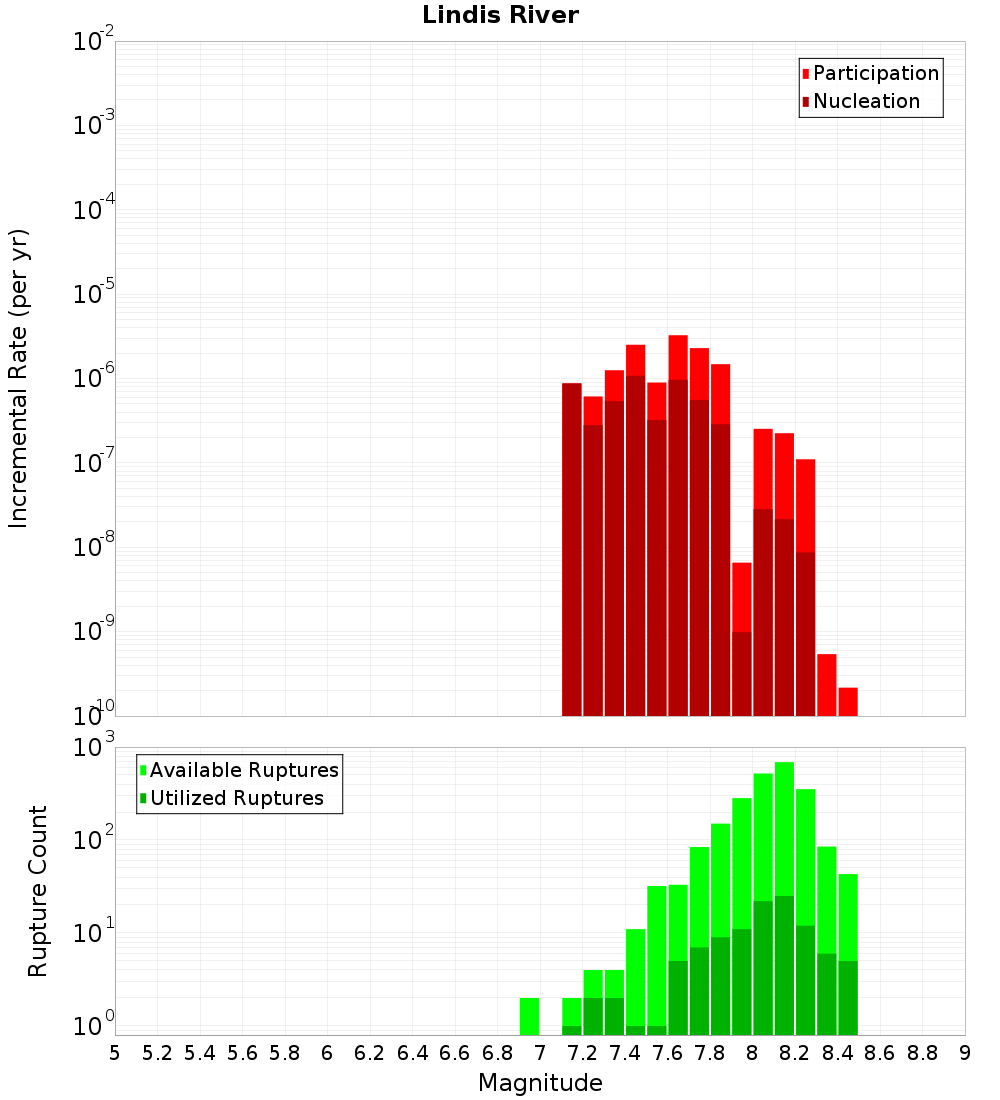 Lindis River

Participation
Nucleation

Incremental Rate (per yr)

$10^{-2}$
$10^{-3}$
$10^{-4}$
$10^{-5}$
$10^{-6}$
$10^{-7}$
$10^{-8}$
$10^{-9}$
$10^{-10}$

Available Ruptures
Utilized Ruptures

Rupture Count

$10^{3}$
$10^{2}$
$10^{1}$
$10^{0}$

5 5.2 5.4 5.6 5.8 6 6.2 6.4 6.6 6.8 7 7.2 7.4 7.6 7.8 8 8.2 8.4 8.6 8.8 9

Magnitude